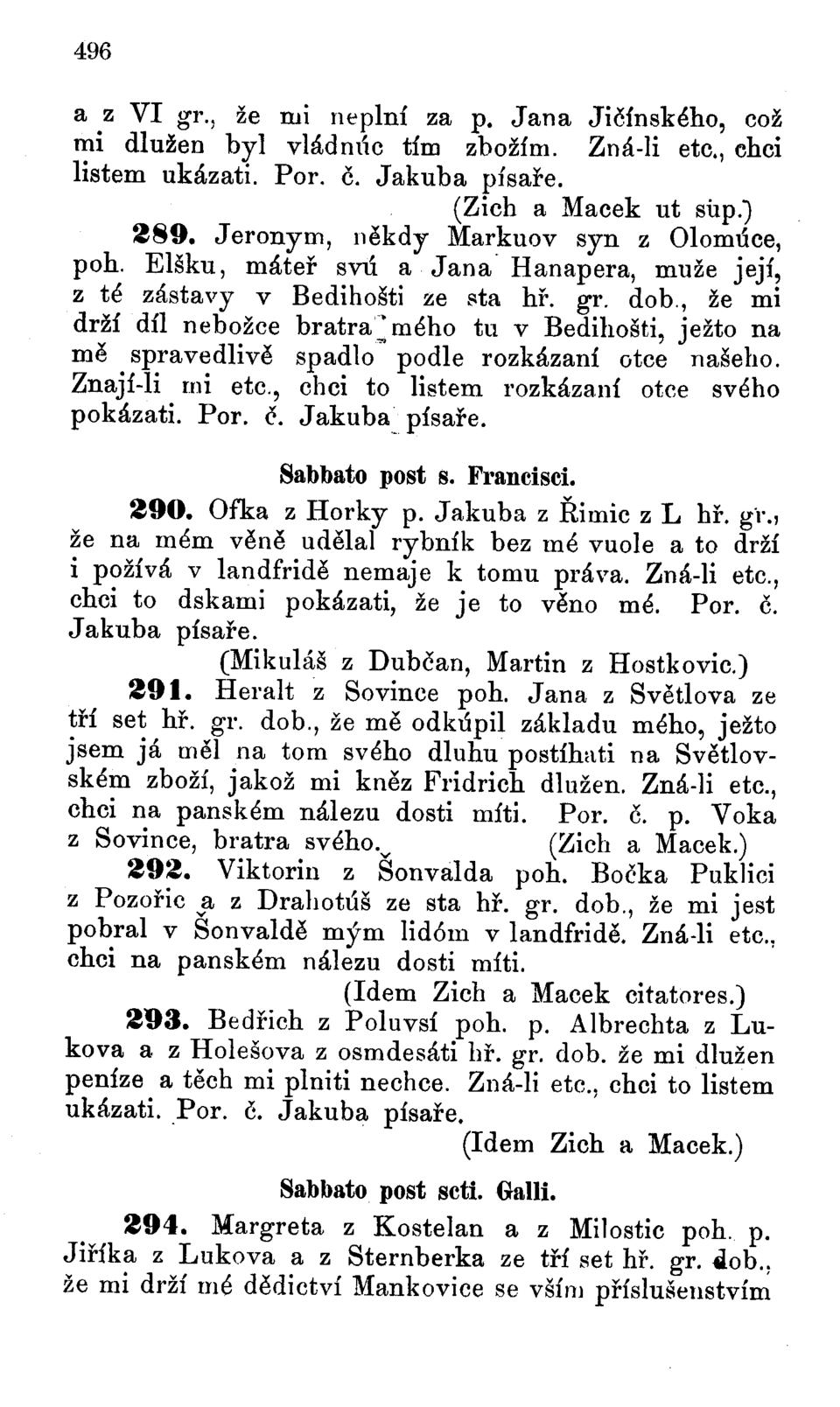 496

a z VI gr., že mi neplní za p. Jana Jičínského, což mi dlužen byl vládnúc tím zbožím. Zná-li etc., chci listem ukázati. Por. č. Jakuba písaře.

(Zich a Macek ut sup.)

289. Jeronym, někdy Markuov syn z Olomúce, poh. Elšku, máteř svú a Jana Hanapera, muže její, z té zástavy v Bedihošti ze sta hř. gr. dob., že mi drží díl nebožce bratra mého tu v Bedihošti, ježto na mě spravedlivě spadlo podle rozkázaní otce našeho. Znají-li mi etc., chci to listem rozkázaní otce svého pokázati. Por. č. Jakuba písaře.

Sabbato post s. Francisci.

290. Ofka z Horky p. Jakuba z Řimic z L hř. gr., že na mém věně udělal rybník bez mé vuole a to drží i požívá v landfridě nemaje k tomu práva. Zná-li etc., chci to dskami pokázati, že je to věno mé. Por. č. Jakuba písaře.

(Mikuláš z Dubčan, Martin z Hostkovic.)

291. Heralt z Sovince poh. Jana z Světlova ze tří set hř. gr. dob., že mě odkúpil základu mého, ježto jsem já měl na tom svého dluhu postíhati na Světlovském zboží, jakož mi kněz Fridrich dlužen. Zná-li etc., chci na panském nálezu dosti míti. Por. č. p. Voka z Sovince, bratra svého. (Zich a Macek.)

292. Viktorin z Šonvalda poh. Bočka Puklici z Pozořic a z Drahotúš ze sta hř. gr. dob., že mi jest pobral v Šonvaldě mým lidóm v landfridě. Zná-li etc., chci na panském nálezu dosti míti.

(Idem Zich a Macek citatores.)

293. Bedřich z Poluvsí poh. p. Albrechta z Lukova a z Holešova z osmdesáti hř. gr. dob. že mi dlužen peníze a těch mi plniti nechce. Zná-li etc., chci to listem ukázati. Por. č. Jakuba písaře.

(Idem Zich a Macek.)

Sabbato post scti. Galli.

294. Margreta z Kostelan a z Milostic poh. p. Jiříka z Lukova a z Sternberka ze tří set hř. gr. dob., že mi drží mé dědictví Mankovice se vším příslušenstvím